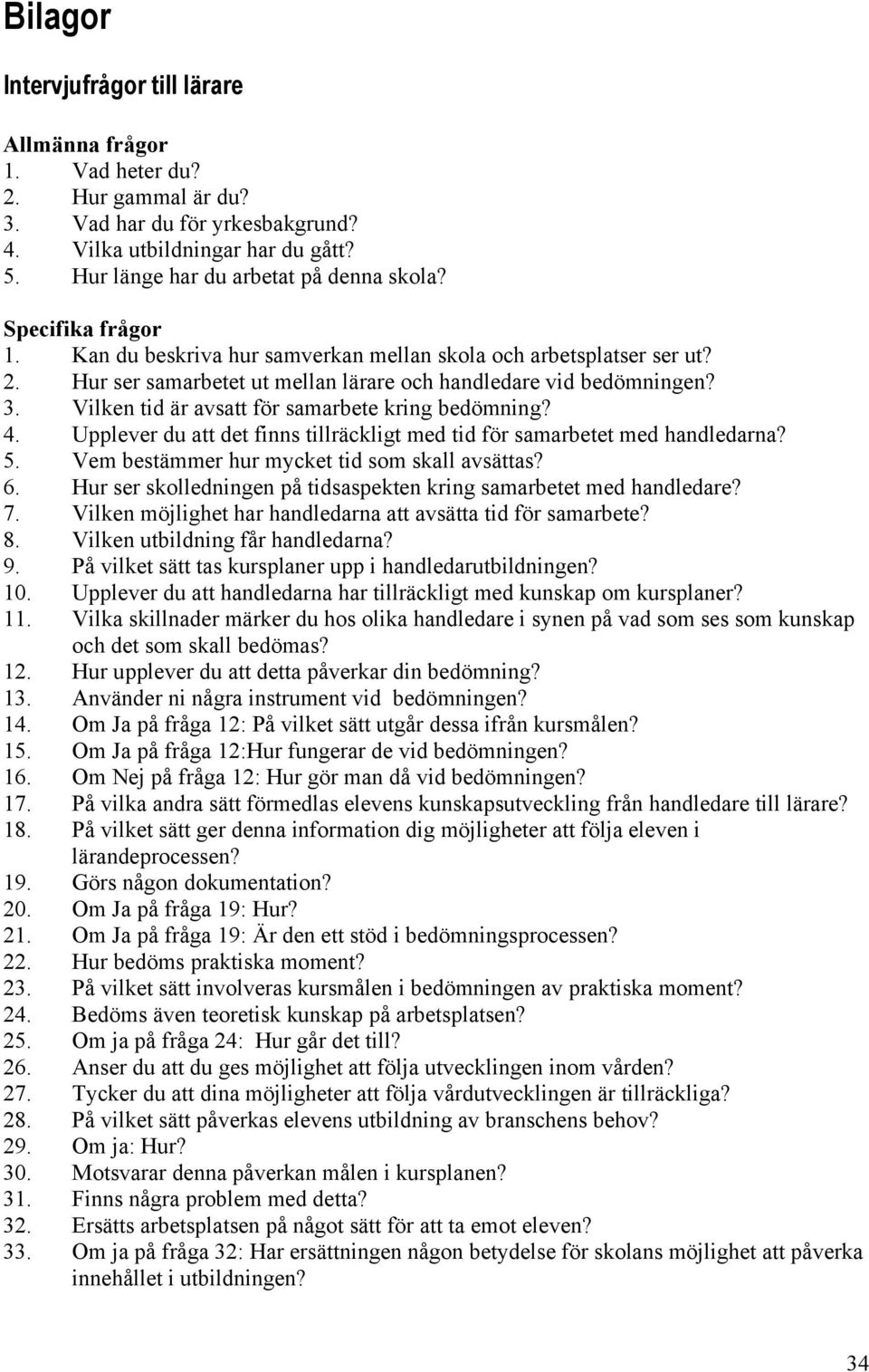 Bilagor

Intervjufrågor till lärare

Allmänna frågor
1. Vad heter du?
2. Hur gammal är du?
3. Vad har du för yrkesbakgrund?
4. Vilka utbildningar har du gått?
5. Hur länge har du arbetat på denna skola?

Specifika frågor
1. Kan du beskriva hur samverkan mellan skola och arbetsplatser ser ut?
2. Hur ser samarbetet ut mellan lärare och handledare vid bedömningen?
3. Vilken tid är avsatt för samarbete kring bedömning?
4. Upplever du att det finns tillräckligt med tid för samarbetet med handledarna?
5. Vem bestämmer hur mycket tid som skall avsättas?
6. Hur ser skolledningen på tidsaspekten kring samarbetet med handledare?
7. Vilken möjlighet har handledarna att avsätta tid för samarbete?
8. Vilken utbildning får handledarna?
9. På vilket sätt tas kursplaner upp i handledarutbildningen?
10. Upplever du att handledarna har tillräckligt med kunskap om kursplaner?
11. Vilka skillnader märker du hos olika handledare i synen på vad som ses som kunskap och det som skall bedömas?
12. Hur upplever du att detta påverkar din bedömning?
13. Använder ni några instrument vid bedömningen?
14. Om Ja på fråga 12: På vilket sätt utgår dessa ifrån kursmålen?
15. Om Ja på fråga 12:Hur fungerar de vid bedömningen?
16. Om Nej på fråga 12: Hur gör man då vid bedömningen?
17. På vilka andra sätt förmedlas elevens kunskapsutveckling från handledare till lärare?
18. På vilket sätt ger denna information dig möjligheter att följa eleven i lärandeprocessen?
19. Görs någon dokumentation?
20. Om Ja på fråga 19: Hur?
21. Om Ja på fråga 19: Är den ett stöd i bedömningsprocessen?
22. Hur bedöms praktiska moment?
23. På vilket sätt involveras kursmålen i bedömningen av praktiska moment?
24. Bedöms även teoretisk kunskap på arbetsplatsen?
25. Om ja på fråga 24: Hur går det till?
26. Anser du att du ges möjlighet att följa utvecklingen inom vården?
27. Tycker du att dina möjligheter att följa vårdutvecklingen är tillräckliga?
28. På vilket sätt påverkas elevens utbildning av branschens behov?
29. Om ja: Hur?
30. Motsvarar denna påverkan målen i kursplanen?
31. Finns några problem med detta?
32. Ersätts arbetsplatsen på något sätt för att ta emot eleven?
33. Om ja på fråga 32: Har ersättningen någon betydelse för skolans möjlighet att påverka innehållet i utbildningen?

34